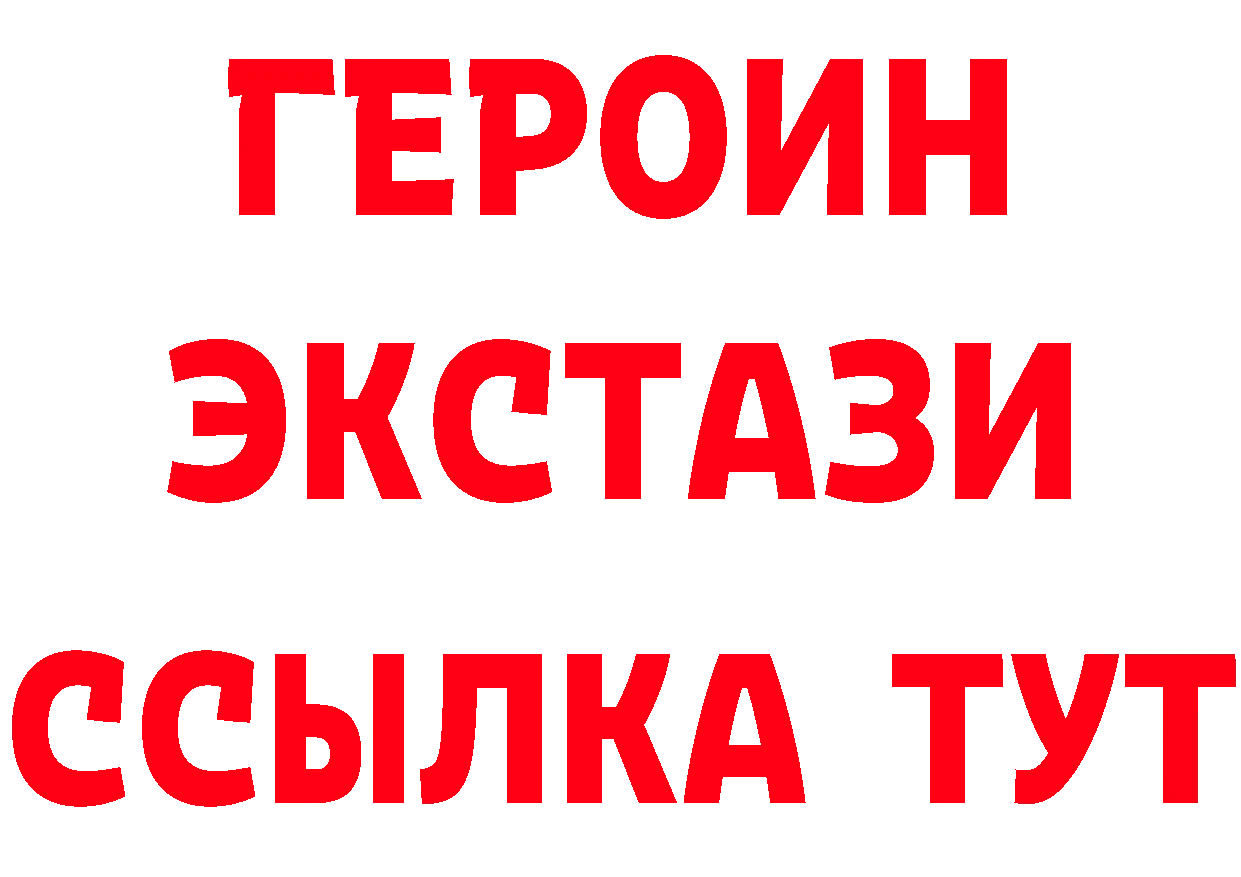 ГЕРОИН
ЭКСТАЗИ
ССЫЛКА ТУТ